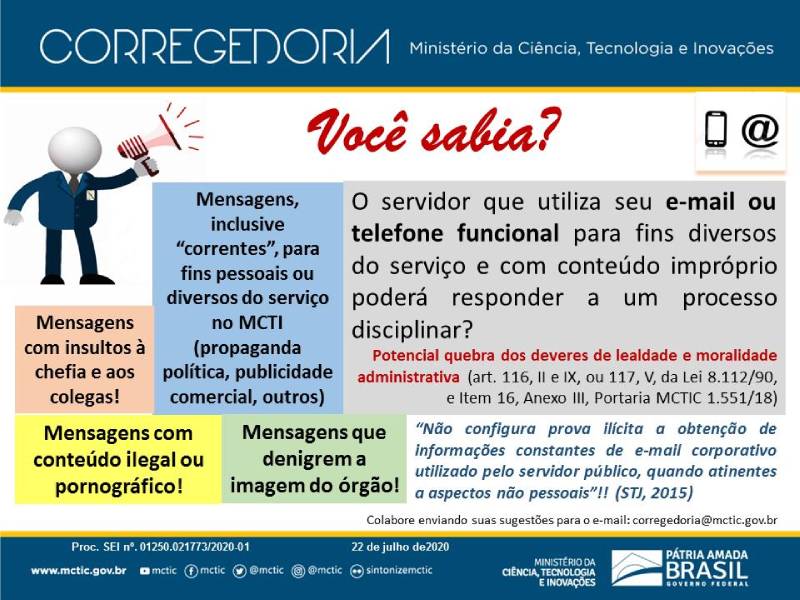 CORREGEDORIA Ministério da Ciência, Tecnologia e Inovações

Você sabia?

@

Mensagens, inclusive "correntes", para fins pessoais ou diversos do serviço no MCTI (propaganda política, publicidade comercial, outros)

O servidor que utiliza seu e-mail ou telefone funcional para fins diversos do serviço e com conteúdo impróprio poderá responder a um processo disciplinar?

Potencial quebra dos deveres de lealdade e moralidade administrativa (art. 116, II e IX, ou 117, V, da Lei 8.112/90, e Item 16, Anexo III, Portaria MCTIC 1.551/18)

Mensagens com insultos à chefia e aos colegas!

Mensagens com conteúdo ilegal ou pornográfico!

Mensagens que denigrem a imagem do órgão!

"Não configura prova ilícita a obtenção de informações constantes de e-mail corporativo utilizado pelo servidor público, quando atinentes a aspectos não pessoais"!! (STJ, 2015)

Colabore enviando suas sugestões para o e-mail: corregedoria@mctic.gov.br

Proc. SEI nº. 01250.021773/2020-01

22 de julho de2020

www.mctic.gov.br mctic mctic @mctic @mctic sintonizemctic

MINISTÉRIO DA CIÊNCIA, TECNOLOGIA E INOVAÇÕES

PÁTRIA AMADA BRASIL GOVERNO FEDERAL